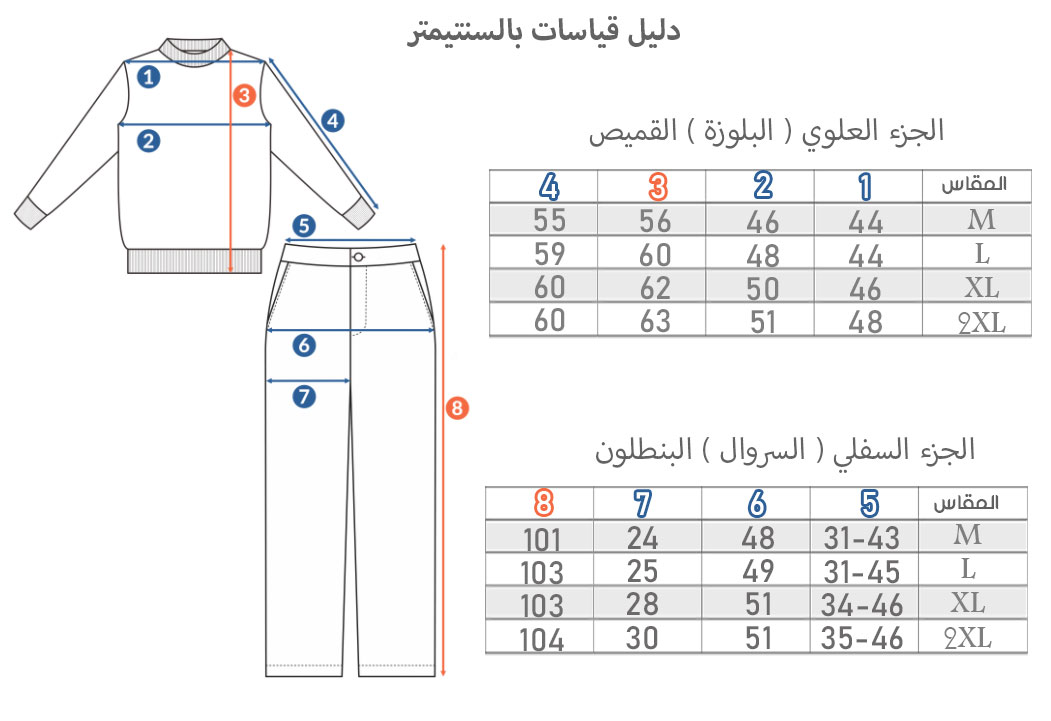 دليل قياسات بالسنتيمتر

1
2
3
4
5
6
7
8

الجزء العلوي ( البلوزة ) القميص

| 4 | 3 | 2 | 1 | المقاس |
|---|---|---|---|---|
| 55 | 56 | 46 | 44 | M |
| 59 | 60 | 48 | 44 | L |
| 60 | 62 | 50 | 46 | XL |
| 60 | 63 | 51 | 48 | 2XL |

الجزء السفلي ( السروال ) البنطلون

| 8 | 7 | 6 | 5 | المقاس |
|---|---|---|---|---|
| 101 | 24 | 48 | 31-43 | M |
| 103 | 25 | 49 | 31-45 | L |
| 103 | 28 | 51 | 34-46 | XL |
| 104 | 30 | 51 | 35-46 | 2XL |